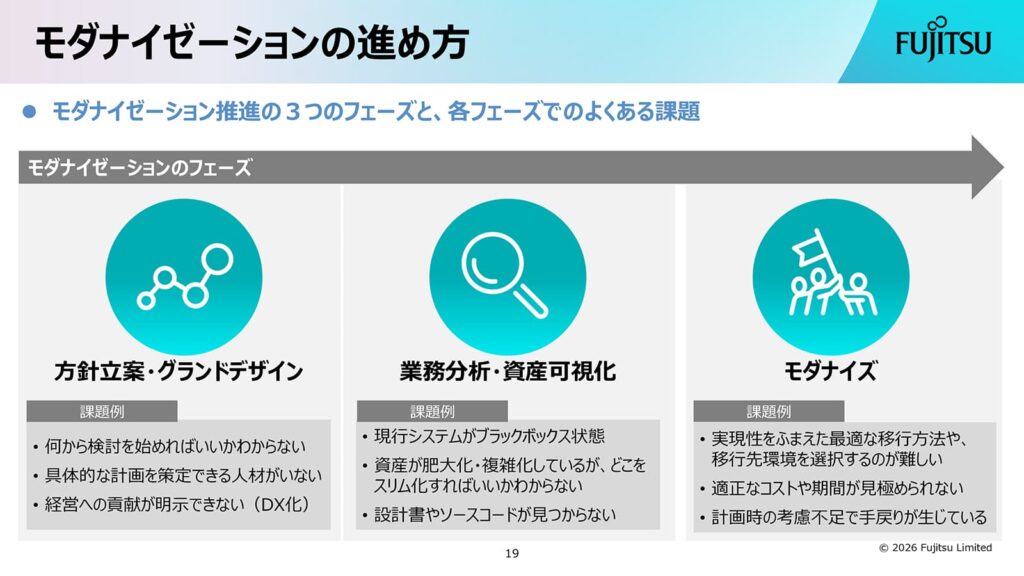 モダナイゼーションの進め方

FUJITSU

• モダナイゼーション推進の３つのフェーズと、各フェーズでのよくある課題

モダナイゼーションのフェーズ

方針立案・グランドデザイン

課題例

• 何から検討を始めればいいかわからない
• 具体的な計画を策定できる人材がいない
• 経営への貢献が明示できない（DX化）

業務分析・資産可視化

課題例

• 現行システムがブラックボックス状態
• 資産が肥大化・複雑化しているが、どこをスリム化すればいいかわからない
• 設計書やソースコードが見つからない

モダナイズ

課題例

• 実現性をふまえた最適な移行方法や、移行先環境を選択するのが難しい
• 適正なコストや期間が見極められない
• 計画時の考慮不足で手戻りが生じている

19

© 2026 Fujitsu Limited